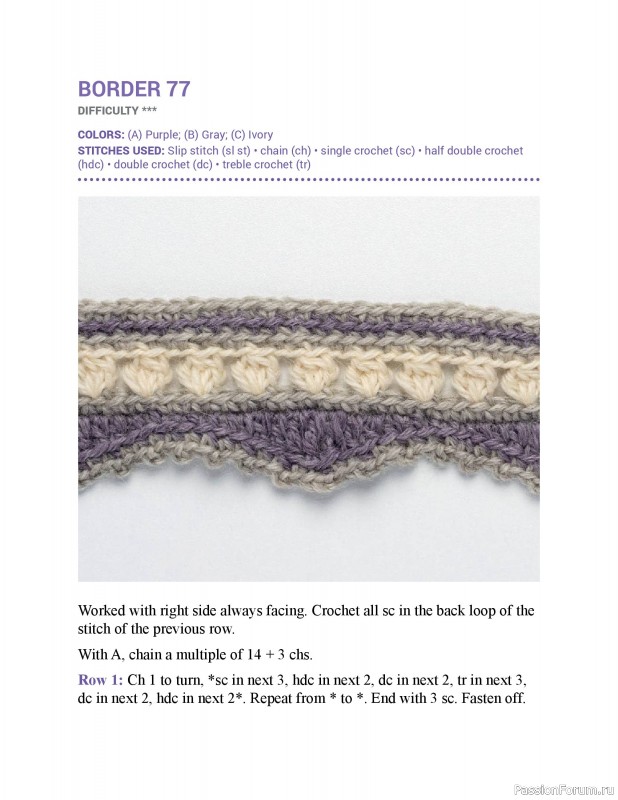 BORDER 77
DIFFICULTY ***

COLORS: (A) Purple; (B) Gray; (C) Ivory
STITCHES USED: Slip stitch (sl st) • chain (ch) • single crochet (sc) • half double crochet (hdc) • double crochet (dc) • treble crochet (tr)

Worked with right side always facing. Crochet all sc in the back loop of the stitch of the previous row.

With A, chain a multiple of 14 + 3 chs.

Row 1: Ch 1 to turn, *sc in next 3, hdc in next 2, dc in next 2, tr in next 3, dc in next 2, hdc in next 2*. Repeat from * to *. End with 3 sc. Fasten off.

PassionForum.ru